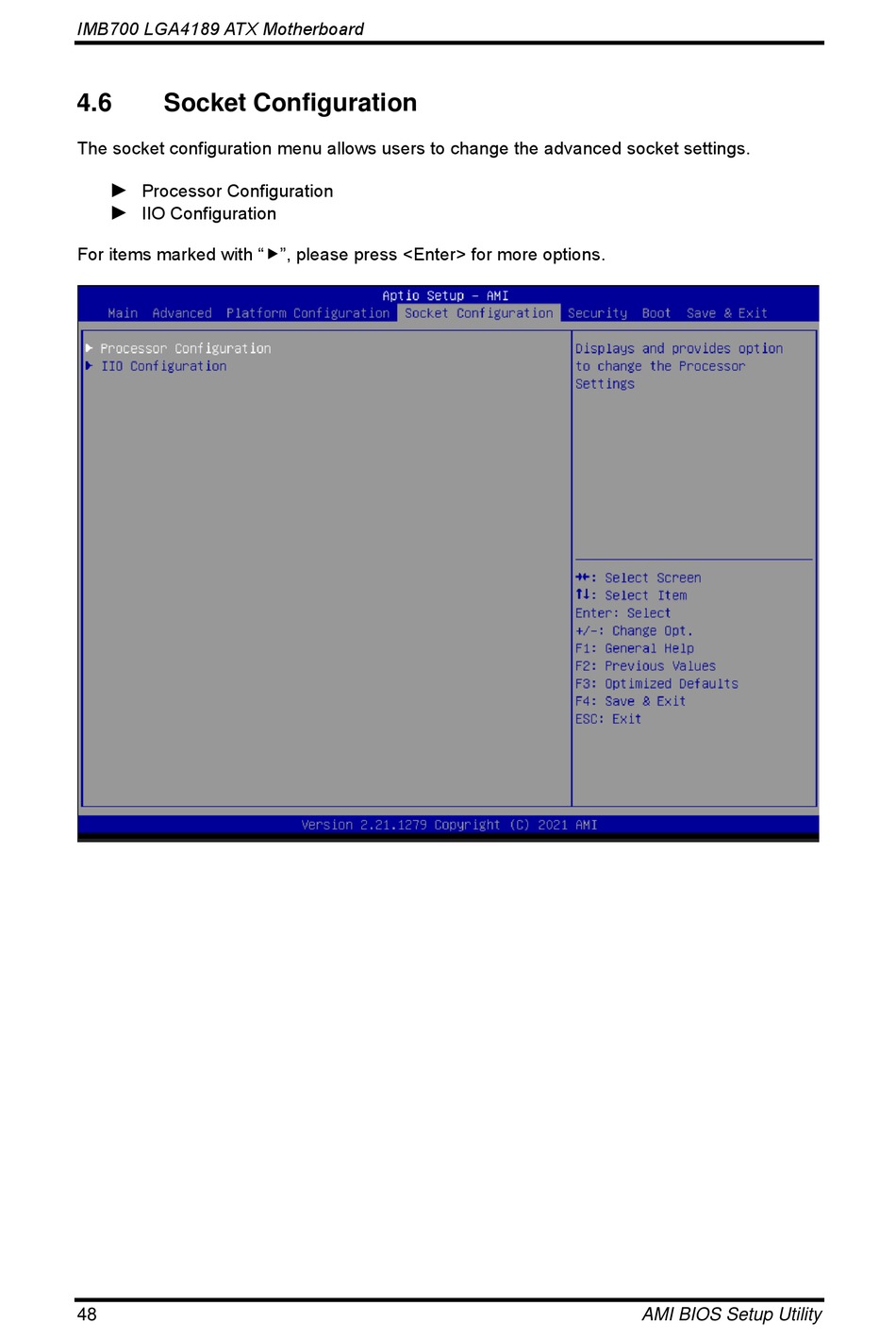 IMB700 LGA4189 ATX Motherboard

4.6 Socket Configuration

The socket configuration menu allows users to change the advanced socket settings.

► Processor Configuration
► IIO Configuration

For items marked with "►", please press <Enter> for more options.

Aptio Setup – AMI
Main Advanced Platform Configuration Socket Configuration Security Boot Save & Exit

► Processor Configuration
► IIO Configuration

Displays and provides option to change the Processor Settings

→←: Select Screen
↑↓: Select Item
Enter: Select
+/-: Change Opt.
F1: General Help
F2: Previous Values
F3: Optimized Defaults
F4: Save & Exit
ESC: Exit

Version 2.21.1279 Copyright (C) 2021 AMI

48

AMI BIOS Setup Utility